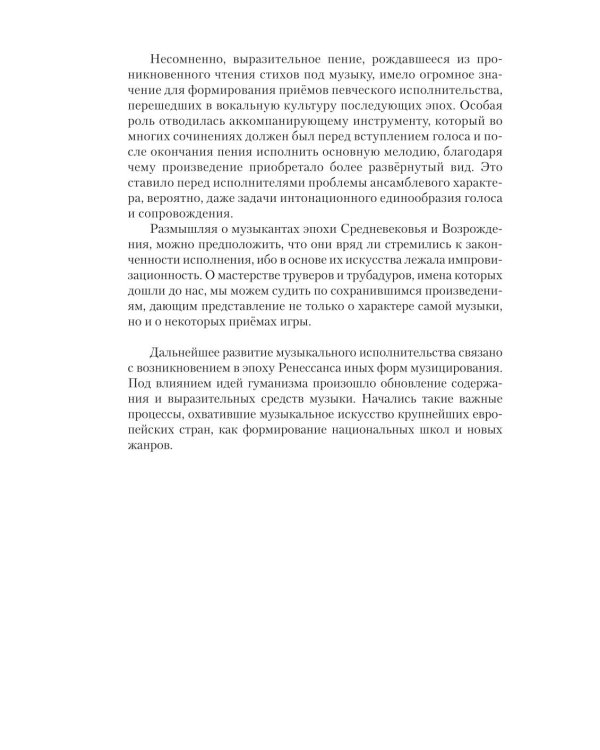 Несомненно, выразительное пение, рождавшееся из проникновенного чтения стихов под музыку, имело огромное значение для формирования приёмов певческого исполнительства, перешедших в вокальную культуру последующих эпох. Особая роль отводилась аккомпанирующему инструменту, который во многих сочинениях должен был перед вступлением голоса и после окончания пения исполнить основную мелодию, благодаря чему произведение приобретало более развёрнутый вид. Это ставило перед исполнителями проблемы ансамблевого характера, вероятно, даже задачи интонационного единообразия голоса и сопровождения.

Размышляя о музыкантах эпохи Средневековья и Возрождения, можно предположить, что они вряд ли стремились к законченности исполнения, ибо в основе их искусства лежала импровизационность. О мастерстве труверов и трубадуров, имена которых дошли до нас, мы можем судить по сохранившимся произведениям, дающим представление не только о характере самой музыки, но и о некоторых приёмах игры.

Дальнейшее развитие музыкального исполнительства связано с возникновением в эпоху Ренессанса иных форм музицирования. Под влиянием идей гуманизма произошло обновление содержания и выразительных средств музыки. Начались такие важные процессы, охватившие музыкальное искусство крупнейших европейских стран, как формирование национальных школ и новых жанров.